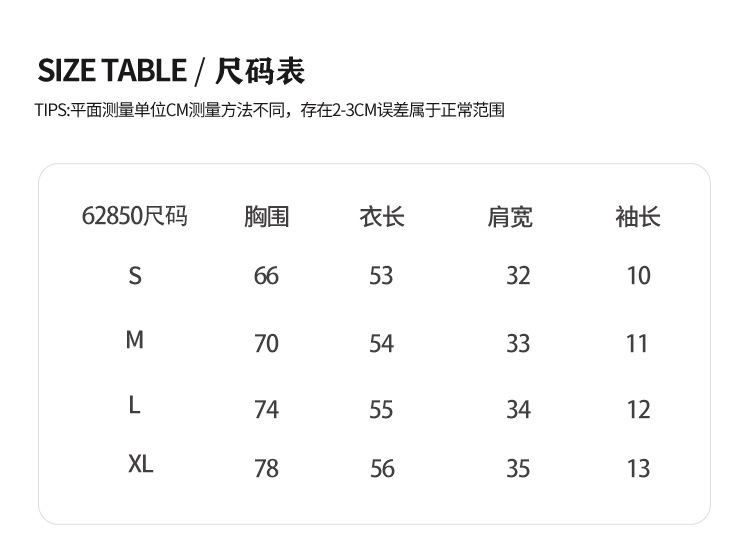 SIZE TABLE / 尺码表

TIPS:平面测量单位CM测量方法不同，存在2-3CM误差属于正常范围

| 62850尺码 | 胸围 | 衣长 | 肩宽 | 袖长 |
|---|---|---|---|---|
| S | 66 | 53 | 32 | 10 |
| M | 70 | 54 | 33 | 11 |
| L | 74 | 55 | 34 | 12 |
| XL | 78 | 56 | 35 | 13 |